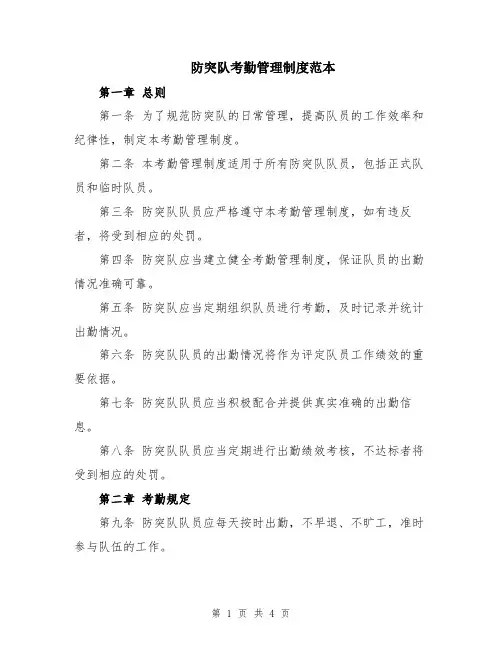 防突队考勤管理制度范本

第一章 总则

第一条 为了规范防突队的日常管理，提高队员的工作效率和纪律性，制定本考勤管理制度。

第二条 本考勤管理制度适用于所有防突队队员，包括正式队员和临时队员。

第三条 防突队队员应严格遵守本考勤管理制度，如有违反者，将受到相应的处罚。

第四条 防突队应当建立健全考勤管理制度，保证队员的出勤情况准确可靠。

第五条 防突队应当定期组织队员进行考勤，及时记录并统计出勤情况。

第六条 防突队队员的出勤情况将作为评定队员工作绩效的重要依据。

第七条 防突队队员应当积极配合并提供真实准确的出勤信息。

第八条 防突队队员应当定期进行出勤绩效考核，不达标者将受到相应的处罚。

第二章 考勤规定

第九条 防突队队员应每天按时出勤，不早退、不旷工，准时参与队伍的工作。

第 1 页 共 4 页